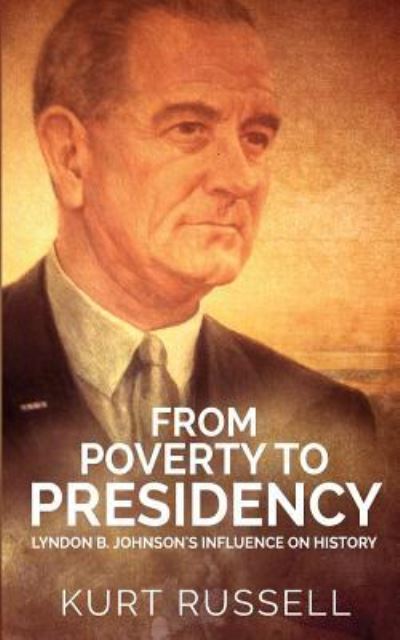 FROM POVERTY TO PRESIDENCY

LYNDON B. JOHNSON'S INFLUENCE ON HISTORY

KURT RUSSELL